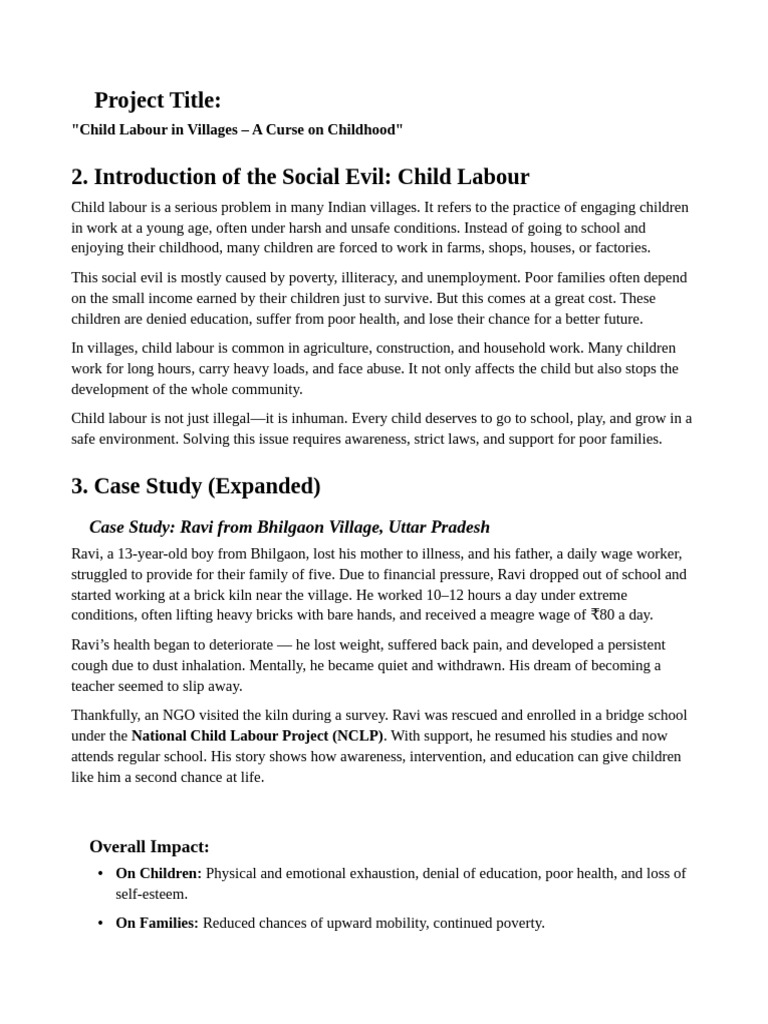 Project Title:

"Child Labour in Villages – A Curse on Childhood"

2. Introduction of the Social Evil: Child Labour

Child labour is a serious problem in many Indian villages. It refers to the practice of engaging children in work at a young age, often under harsh and unsafe conditions. Instead of going to school and enjoying their childhood, many children are forced to work in farms, shops, houses, or factories.

This social evil is mostly caused by poverty, illiteracy, and unemployment. Poor families often depend on the small income earned by their children just to survive. But this comes at a great cost. These children are denied education, suffer from poor health, and lose their chance for a better future.

In villages, child labour is common in agriculture, construction, and household work. Many children work for long hours, carry heavy loads, and face abuse. It not only affects the child but also stops the development of the whole community.

Child labour is not just illegal—it is inhuman. Every child deserves to go to school, play, and grow in a safe environment. Solving this issue requires awareness, strict laws, and support for poor families.

3. Case Study (Expanded)

Case Study: Ravi from Bhilgaon Village, Uttar Pradesh

Ravi, a 13-year-old boy from Bhilgaon, lost his mother to illness, and his father, a daily wage worker, struggled to provide for their family of five. Due to financial pressure, Ravi dropped out of school and started working at a brick kiln near the village. He worked 10–12 hours a day under extreme conditions, often lifting heavy bricks with bare hands, and received a meagre wage of ₹80 a day.

Ravi's health began to deteriorate — he lost weight, suffered back pain, and developed a persistent cough due to dust inhalation. Mentally, he became quiet and withdrawn. His dream of becoming a teacher seemed to slip away.

Thankfully, an NGO visited the kiln during a survey. Ravi was rescued and enrolled in a bridge school under the National Child Labour Project (NCLP). With support, he resumed his studies and now attends regular school. His story shows how awareness, intervention, and education can give children like him a second chance at life.

Overall Impact:

• On Children: Physical and emotional exhaustion, denial of education, poor health, and loss of self-esteem.

• On Families: Reduced chances of upward mobility, continued poverty.